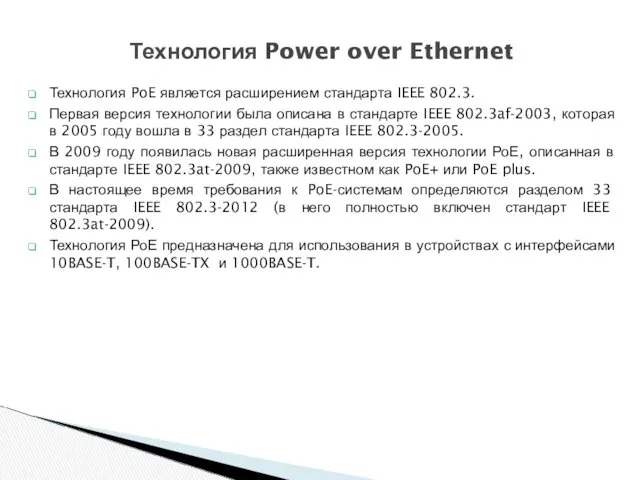 Технология Power over Ethernet

Технология PoE является расширением стандарта IEEE 802.3.

Первая версия технологии была описана в стандарте IEEE 802.3af-2003, которая в 2005 году вошла в 33 раздел стандарта IEEE 802.3-2005.

В 2009 году появилась новая расширенная версия технологии PoE, описанная в стандарте IEEE 802.3at-2009, также известном как PoE+ или PoE plus.

В настоящее время требования к PoE-системам определяются разделом 33 стандарта IEEE 802.3-2012 (в него полностью включен стандарт IEEE 802.3at-2009).

Технология PoE предназначена для использования в устройствах с интерфейсами 10BASE-T, 100BASE-TX и 1000BASE-T.